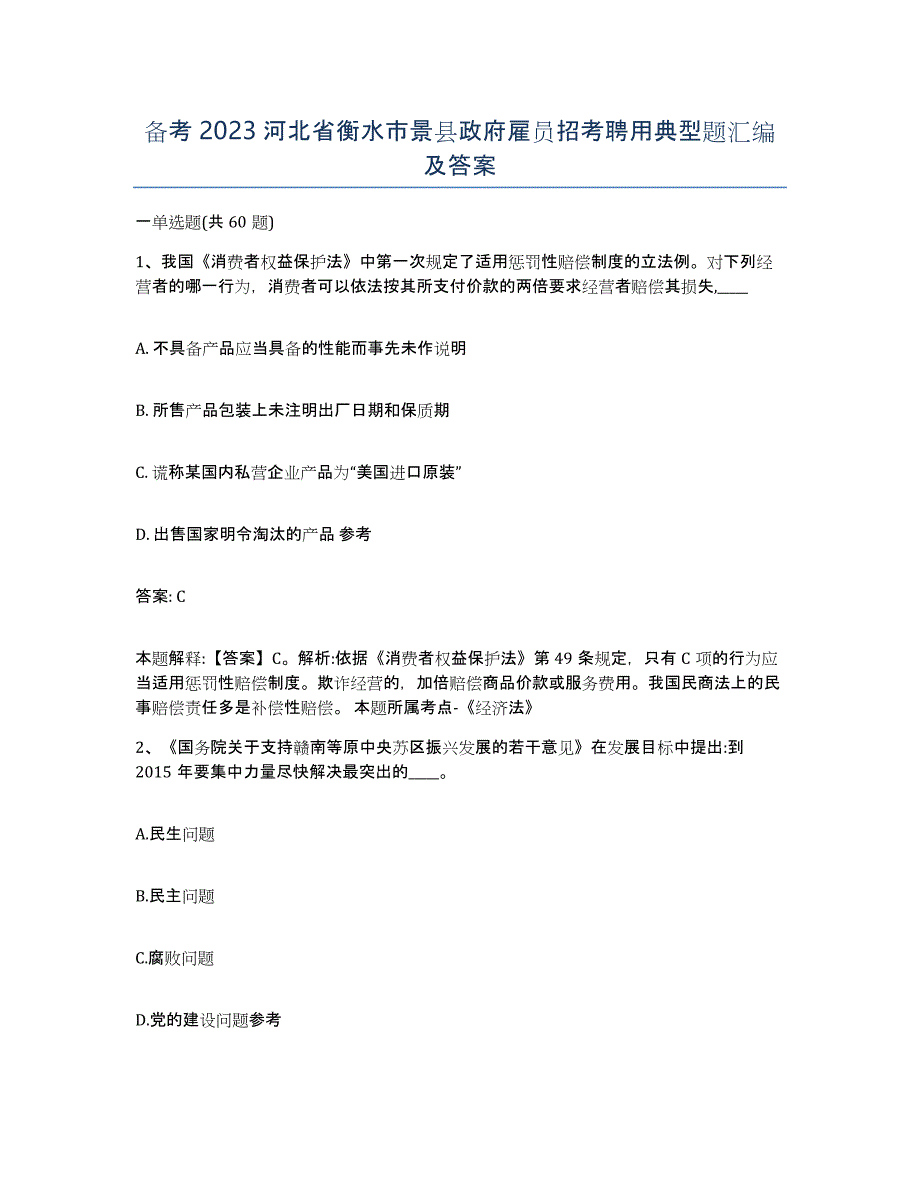 备考 2023 河北省衡水市景县政府雇员招考聘用典型题汇编及答案

一单选题(共 60 题)

1、我国《消费者权益保护法》中第一次规定了适用惩罚性赔偿制度的立法例。对下列经营者的哪一行为，消费者可以依法按其所支付价款的两倍要求经营者赔偿其损失,____

A. 不具备产品应当具备的性能而事先未作说明

B. 所售产品包装上未注明出厂日期和保质期

C. 谎称某国内私营企业产品为“美国进口原装”

D. 出售国家明令淘汰的产品 参考

答案: C

本题解释:【答案】C。解析:依据《消费者权益保护法》第 49 条规定，只有 C 项的行为应当适用惩罚性赔偿制度。欺诈经营的，加倍赔偿商品价款或服务费用。我国民商法上的民事赔偿责任多是补偿性赔偿。 本题所属考点-《经济法》

2、《国务院关于支持赣南等原中央苏区振兴发展的若干意见》在发展目标中提出:到 2015 年要集中力量尽快解决最突出的____。

A.民生问题

B.民主问题

C.腐败问题

D.党的建设问题参考